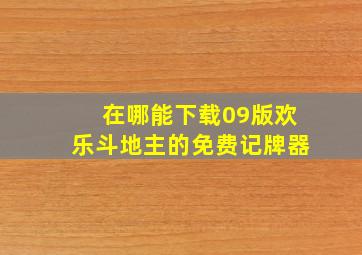 在哪能下载09版欢乐斗地主的免费记牌器